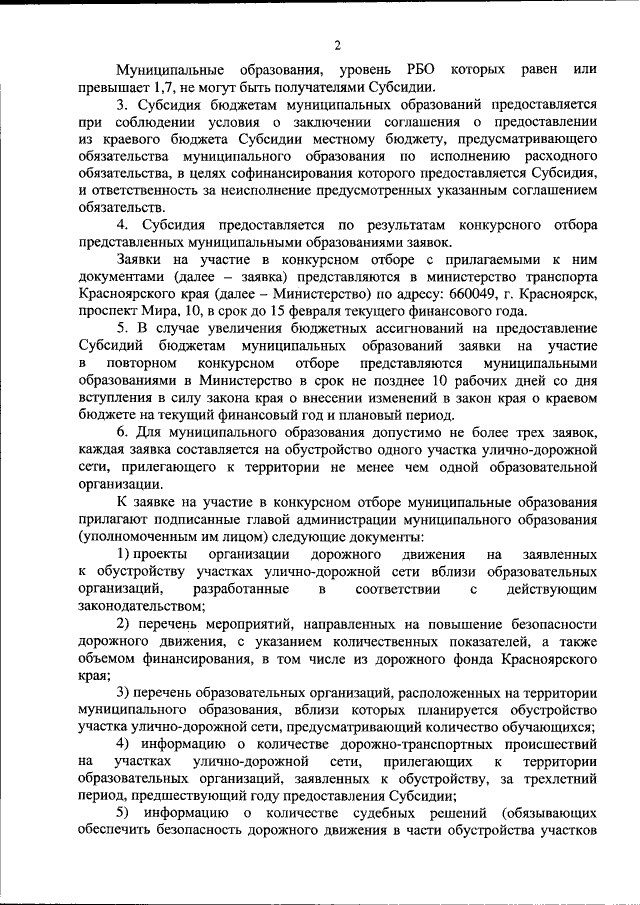 2

Муниципальные образования, уровень РБО которых равен или превышает 1,7, не могут быть получателями Субсидии.

3. Субсидия бюджетам муниципальных образований предоставляется при соблюдении условия о заключении соглашения о предоставлении из краевого бюджета Субсидии местному бюджету, предусматривающего обязательства муниципального образования по исполнению расходного обязательства, в целях софинансирования которого предоставляется Субсидия, и ответственность за неисполнение предусмотренных указанным соглашением обязательств.

4. Субсидия предоставляется по результатам конкурсного отбора представленных муниципальными образованиями заявок.

Заявки на участие в конкурсном отборе с прилагаемыми к ним документами (далее – заявка) представляются в министерство транспорта Красноярского края (далее – Министерство) по адресу: 660049, г. Красноярск, проспект Мира, 10, в срок до 15 февраля текущего финансового года.

5. В случае увеличения бюджетных ассигнований на предоставление Субсидий бюджетам муниципальных образований заявки на участие в повторном конкурсном отборе представляются муниципальными образованиями в Министерство в срок не позднее 10 рабочих дней со дня вступления в силу закона края о внесении изменений в закон края о краевом бюджете на текущий финансовый год и плановый период.

6. Для муниципального образования допустимо не более трех заявок, каждая заявка составляется на обустройство одного участка улично-дорожной сети, прилегающего к территории не менее чем одной образовательной организации.

К заявке на участие в конкурсном отборе муниципальные образования прилагают подписанные главой администрации муниципального образования (уполномоченным им лицом) следующие документы:

1) проекты организации дорожного движения на заявленных к обустройству участках улично-дорожной сети вблизи образовательных организаций, разработанные в соответствии с действующим законодательством;

2) перечень мероприятий, направленных на повышение безопасности дорожного движения, с указанием количественных показателей, а также объемом финансирования, в том числе из дорожного фонда Красноярского края;

3) перечень образовательных организаций, расположенных на территории муниципального образования, вблизи которых планируется обустройство участка улично-дорожной сети, предусматривающий количество обучающихся;

4) информацию о количестве дорожно-транспортных происшествий на участках улично-дорожной сети, прилегающих к территории образовательных организаций, заявленных к обустройству, за трехлетний период, предшествующий году предоставления Субсидии;

5) информацию о количестве судебных решений (обязывающих обеспечить безопасность дорожного движения в части обустройства участков